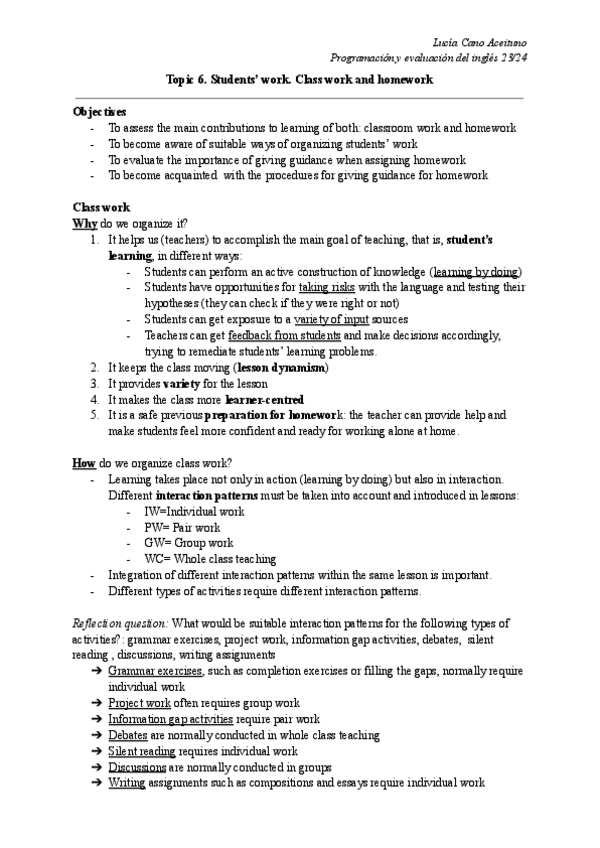 Lucía Cano Aceituno
Programación y evaluación del inglés 23/24

Topic 6. Students' work. Class work and homework

Objectives
- To assess the main contributions to learning of both: classroom work and homework
- To become aware of suitable ways of organizing students' work
- To evaluate the importance of giving guidance when assigning homework
- To become acquainted with the procedures for giving guidance for homework

Class work
Why do we organize it?
1. It helps us (teachers) to accomplish the main goal of teaching, that is, student's learning, in different ways:
- Students can perform an active construction of knowledge (learning by doing)
- Students have opportunities for taking risks with the language and testing their hypotheses (they can check if they were right or not)
- Students can get exposure to a variety of input sources
- Teachers can get feedback from students and make decisions accordingly, trying to remediate students' learning problems.
2. It keeps the class moving (lesson dynamism)
3. It provides variety for the lesson
4. It makes the class more learner-centred
5. It is a safe previous preparation for homework: the teacher can provide help and make students feel more confident and ready for working alone at home.

How do we organize class work?
- Learning takes place not only in action (learning by doing) but also in interaction. Different interaction patterns must be taken into account and introduced in lessons:
- IW=Individual work
- PW= Pair work
- GW= Group work
- WC= Whole class teaching
- Integration of different interaction patterns within the same lesson is important.
- Different types of activities require different interaction patterns.

Reflection question: What would be suitable interaction patterns for the following types of activities?: grammar exercises, project work, information gap activities, debates, silent reading , discussions, writing assignments
➔ Grammar exercises, such as completion exercises or filling the gaps, normally require individual work
➔ Project work often requires group work
➔ Information gap activities require pair work
➔ Debates are normally conducted in whole class teaching
➔ Silent reading requires individual work
➔ Discussions are normally conducted in groups
➔ Writing assignments such as compositions and essays require individual work